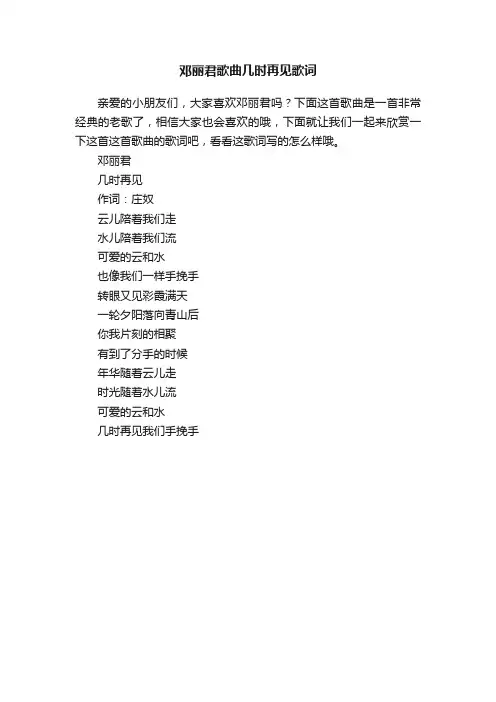 邓丽君歌曲几时再见歌词

亲爱的小朋友们，大家喜欢邓丽君吗？下面这首歌曲是一首非常经典的老歌了，相信大家也会喜欢的哦，下面就让我们一起来欣赏一下这首这首歌曲的歌词吧，看看这歌词写的怎么样哦。

邓丽君

几时再见

作词：庄奴

云儿陪着我们走

水儿陪着我们流

可爱的云和水

也像我们一样手挽手

转眼又见彩霞满天

一轮夕阳落向青山后

你我片刻的相聚

有到了分手的时候

年华随着云儿走

时光随着水儿流

可爱的云和水

几时再见我们手挽手